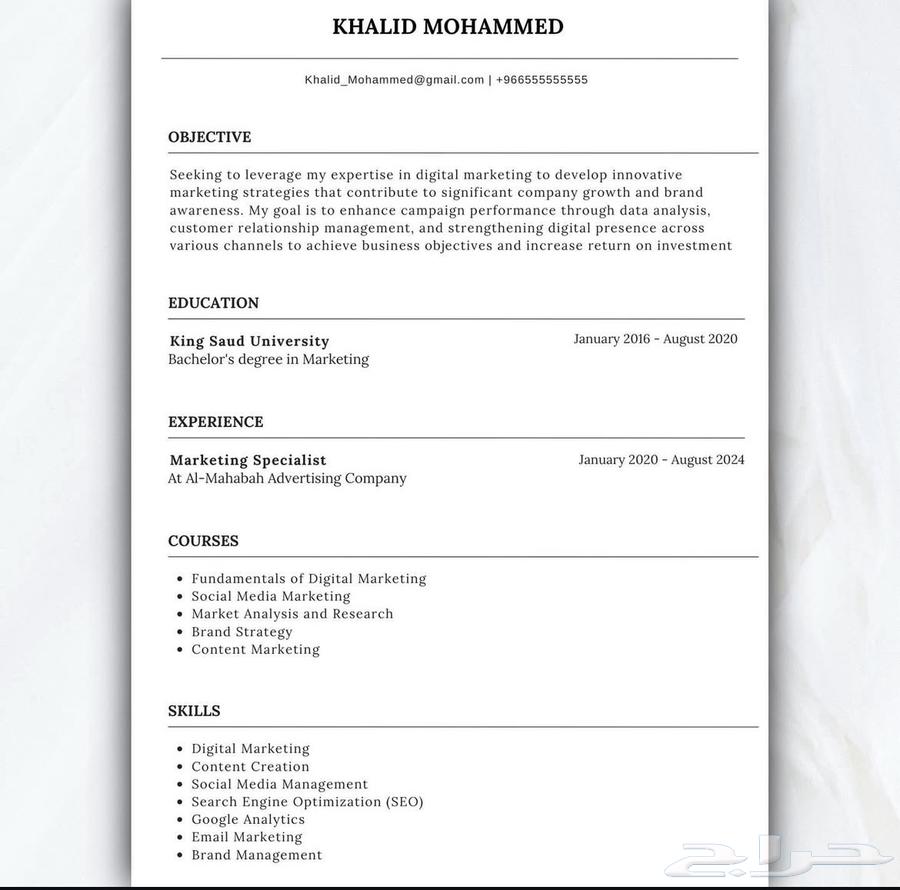 KHALID MOHAMMED

Khalid_Mohammed@gmail.com | +966555555555

OBJECTIVE

Seeking to leverage my expertise in digital marketing to develop innovative marketing strategies that contribute to significant company growth and brand awareness. My goal is to enhance campaign performance through data analysis, customer relationship management, and strengthening digital presence across various channels to achieve business objectives and increase return on investment

EDUCATION

King Saud University January 2016 - August 2020
Bachelor's degree in Marketing

EXPERIENCE

Marketing Specialist January 2020 - August 2024
At Al-Mahabah Advertising Company

COURSES

• Fundamentals of Digital Marketing
• Social Media Marketing
• Market Analysis and Research
• Brand Strategy
• Content Marketing

SKILLS

• Digital Marketing
• Content Creation
• Social Media Management
• Search Engine Optimization (SEO)
• Google Analytics
• Email Marketing
• Brand Management

حراج